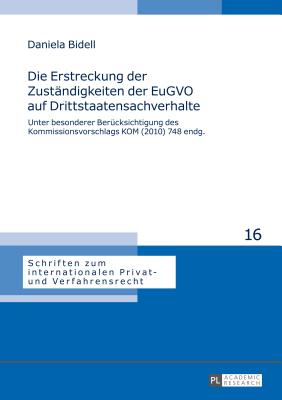 Daniela Bidell

Die Erstreckung der Zuständigkeiten der EuGVO auf Drittstaatensachverhalte

Unter besonderer Berücksichtigung des Kommissionsvorschlags KOM (2010) 748 endg.

16

Schriften zum internationalen Privat- und Verfahrensrecht

PL ACADEMIC RESEARCH